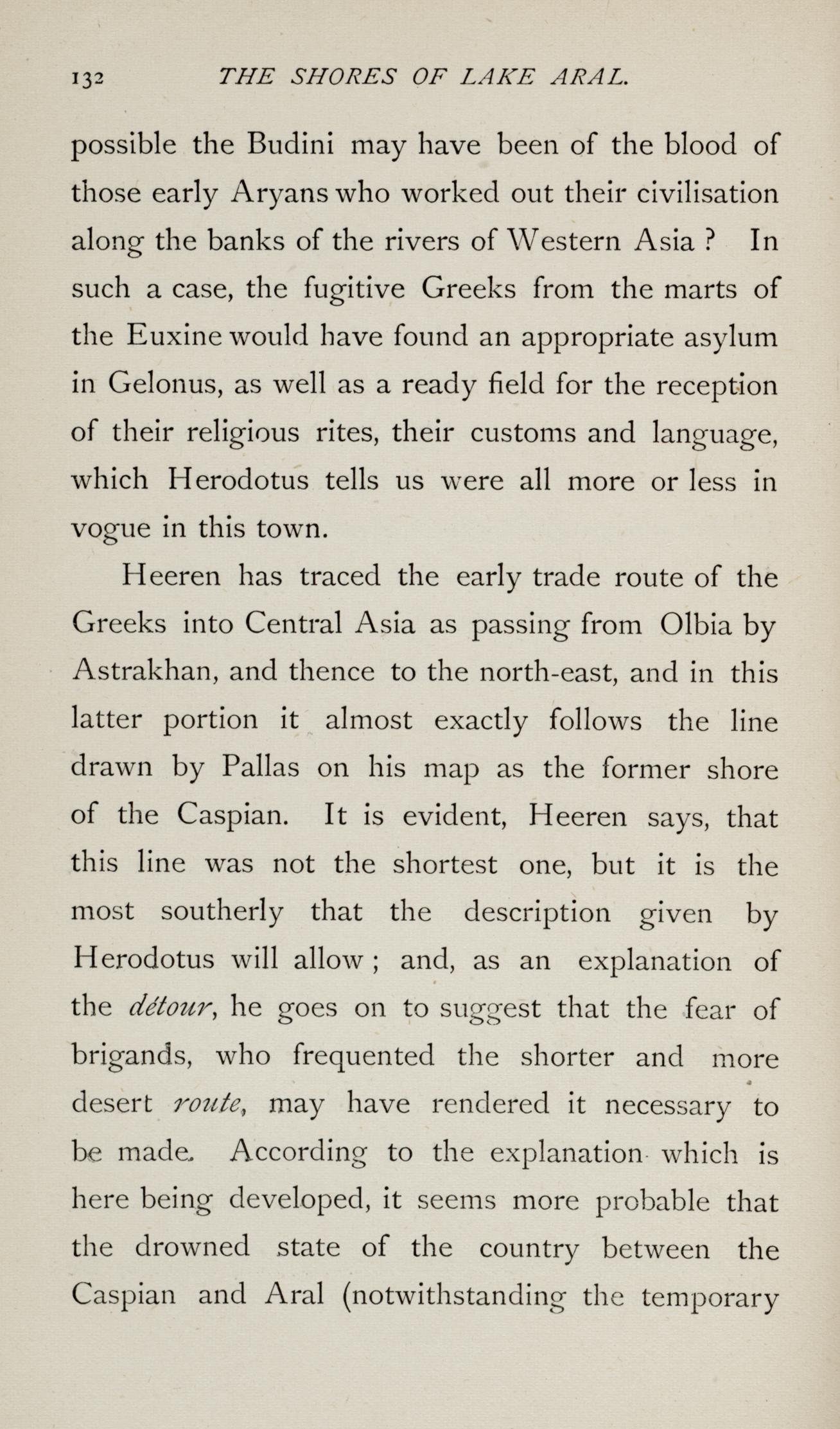 132 THE SHORES OF LAKE ARAL.

possible the Budini may have been of the blood of those early Aryans who worked out their civilisation along the banks of the rivers of Western Asia ? In such a case, the fugitive Greeks from the marts of the Euxine would have found an appropriate asylum in Gelonus, as well as a ready field for the reception of their religious rites, their customs and language, which Herodotus tells us were all more or less in vogue in this town.

Heeren has traced the early trade route of the Greeks into Central Asia as passing from Olbia by Astrakhan, and thence to the north-east, and in this latter portion it almost exactly follows the line drawn by Pallas on his map as the former shore of the Caspian. It is evident, Heeren says, that this line was not the shortest one, but it is the most southerly that the description given by Herodotus will allow ; and, as an explanation of the détour, he goes on to suggest that the fear of brigands, who frequented the shorter and more desert route, may have rendered it necessary to be made. According to the explanation which is here being developed, it seems more probable that the drowned state of the country between the Caspian and Aral (notwithstanding the temporary